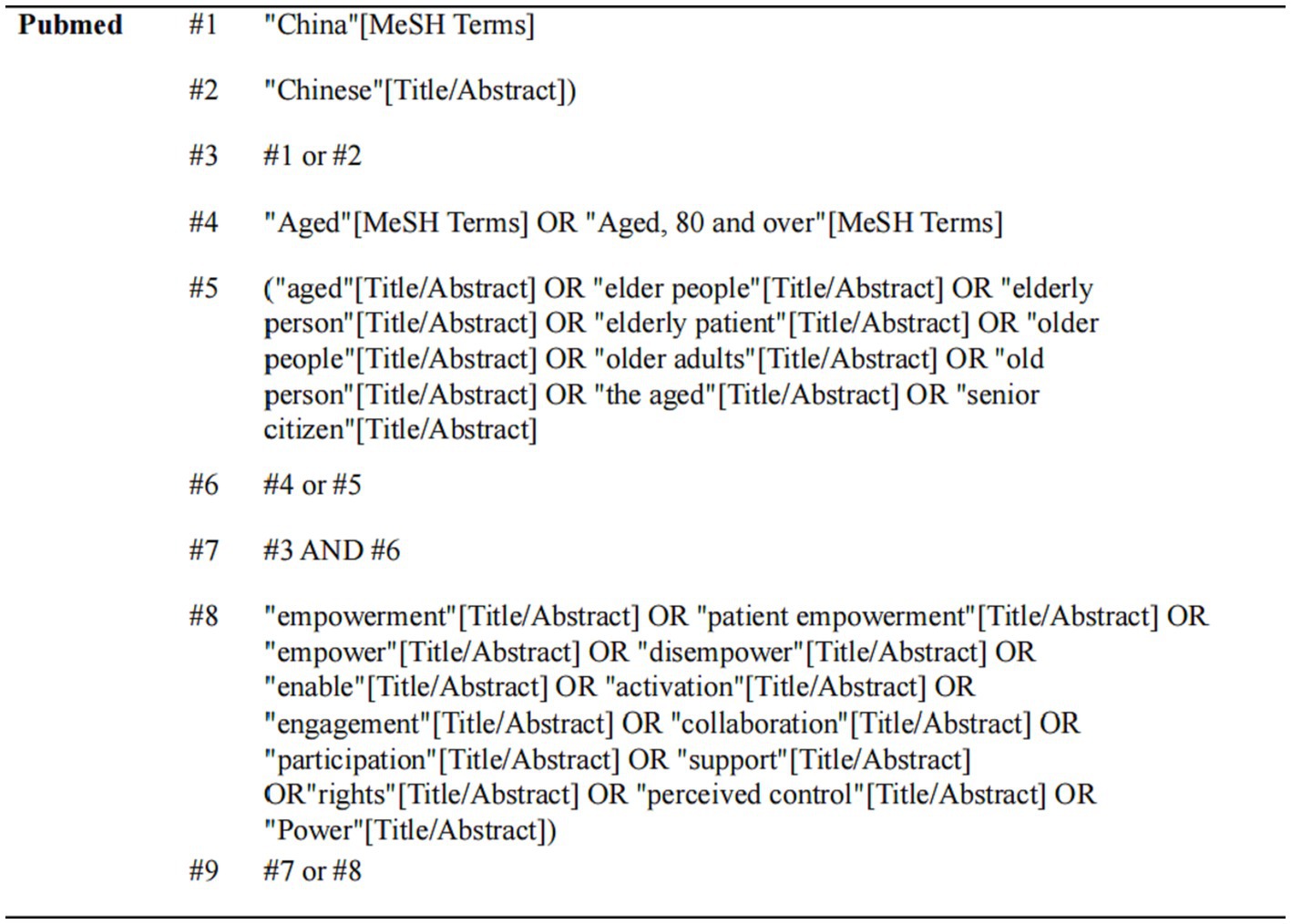 | Pubmed | #1 | "China"[MeSH Terms] |
|---|---|---|
| | #2 | "Chinese"[Title/Abstract]) |
| | #3 | #1 or #2 |
| | #4 | "Aged"[MeSH Terms] OR "Aged, 80 and over"[MeSH Terms] |
| | #5 | ("aged"[Title/Abstract] OR "elder people"[Title/Abstract] OR "elderly person"[Title/Abstract] OR "elderly patient"[Title/Abstract] OR "older people"[Title/Abstract] OR "older adults"[Title/Abstract] OR "old person"[Title/Abstract] OR "the aged"[Title/Abstract] OR "senior citizen"[Title/Abstract] |
| | #6 | #4 or #5 |
| | #7 | #3 AND #6 |
| | #8 | "empowerment"[Title/Abstract] OR "patient empowerment"[Title/Abstract] OR "empower"[Title/Abstract] OR "disempower"[Title/Abstract] OR "enable"[Title/Abstract] OR "activation"[Title/Abstract] OR "engagement"[Title/Abstract] OR "collaboration"[Title/Abstract] OR "participation"[Title/Abstract] OR "support"[Title/Abstract] OR"rights"[Title/Abstract] OR "perceived control"[Title/Abstract] OR "Power"[Title/Abstract]) |
| | #9 | #7 or #8 |